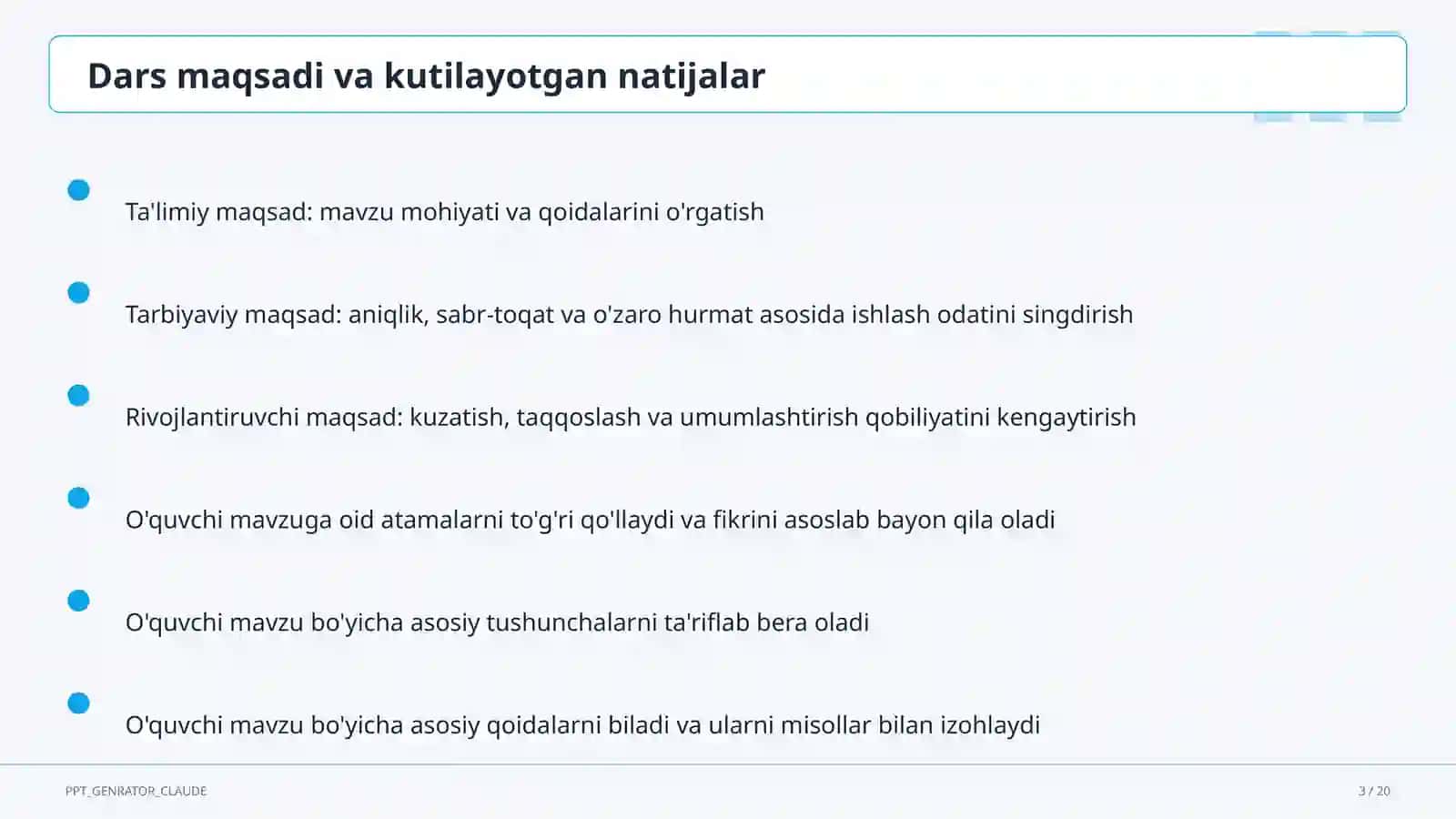 Dars maqsadi va kutilayotgan natijalar

Ta'limiy maqsad: mavzu mohiyati va qoidalarini o'rgatish

Tarbiyaviy maqsad: aniqlik, sabr-toqat va o'zaro hurmat asosida ishlash odatini singdirish

Rivojlantiruvchi maqsad: kuzatish, taqqoslash va umumlashtirish qobiliyatini kengaytirish

O'quvchi mavzuga oid atamalarni to'g'ri qo'llaydi va fikrini asoslab bayon qila oladi

O'quvchi mavzu bo'yicha asosiy tushunchalarni ta'riflab bera oladi

O'quvchi mavzu bo'yicha asosiy qoidalarni biladi va ularni misollar bilan izohlaydi

PPT_GENRATOR_CLAUDE

3 / 20